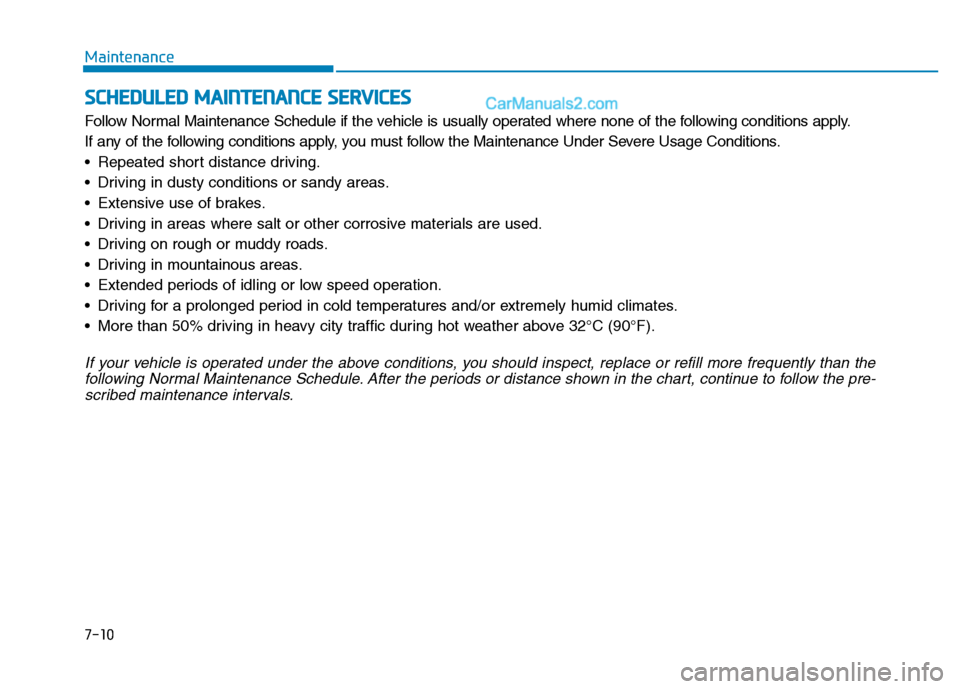 Maintenance

SCHEDULED MAINTENANCE SERVICES

CarManuals2.com

Follow Normal Maintenance Schedule if the vehicle is usually operated where none of the following conditions apply.

If any of the following conditions apply, you must follow the Maintenance Under Severe Usage Conditions.

• Repeated short distance driving.
• Driving in dusty conditions or sandy areas.
• Extensive use of brakes.
• Driving in areas where salt or other corrosive materials are used.
• Driving on rough or muddy roads.
• Driving in mountainous areas.
• Extended periods of idling or low speed operation.
• Driving for a prolonged period in cold temperatures and/or extremely humid climates.
• More than 50% driving in heavy city traffic during hot weather above 32°C (90°F).

If your vehicle is operated under the above conditions, you should inspect, replace or refill more frequently than the following Normal Maintenance Schedule. After the periods or distance shown in the chart, continue to follow the prescribed maintenance intervals.

7-10

carmanualsonline.info